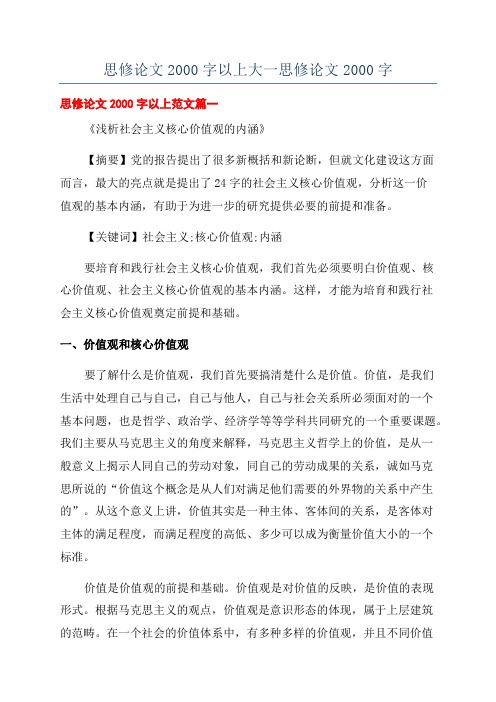 思修论文 2000 字以上大一思修论文 2000 字

思修论文 2000 字以上范文篇一

《浅析社会主义核心价值观的内涵》

【摘要】党的报告提出了很多新概括和新论断，但就文化建设这方面而言，最大的亮点就是提出了 24 字的社会主义核心价值观，分析这一价值观的基本内涵，有助于为进一步的研究提供必要的前提和准备。

【关键词】社会主义;核心价值观;内涵

要培育和践行社会主义核心价值观，我们首先必须要明白价值观、核心价值观、社会主义核心价值观的基本内涵。这样，才能为培育和践行社会主义核心价值观奠定前提和基础。

一、价值观和核心价值观

要了解什么是价值观，我们首先要搞清楚什么是价值。价值，是我们生活中处理自己与自己，自己与他人，自己与社会关系所必须面对的一个基本问题，也是哲学、政治学、经济学等等学科共同研究的一个重要课题。我们主要从马克思主义的角度来解释，马克思主义哲学上的价值，是从一般意义上揭示人同自己的劳动对象，同自己的劳动成果的关系，诚如马克思所说的“价值这个概念是从人们对满足他们需要的外界物的关系中产生的”。从这个意义上讲，价值其实是一种主体、客体间的关系，是客体对主体的满足程度，而满足程度的高低、多少可以成为衡量价值大小的一个标准。

价值是价值观的前提和基础。价值观是对价值的反映，是价值的表现形式。根据马克思主义的观点，价值观是意识形态的体现，属于上层建筑的范畴。在一个社会的价值体系中，有多种多样的价值观，并且不同价值